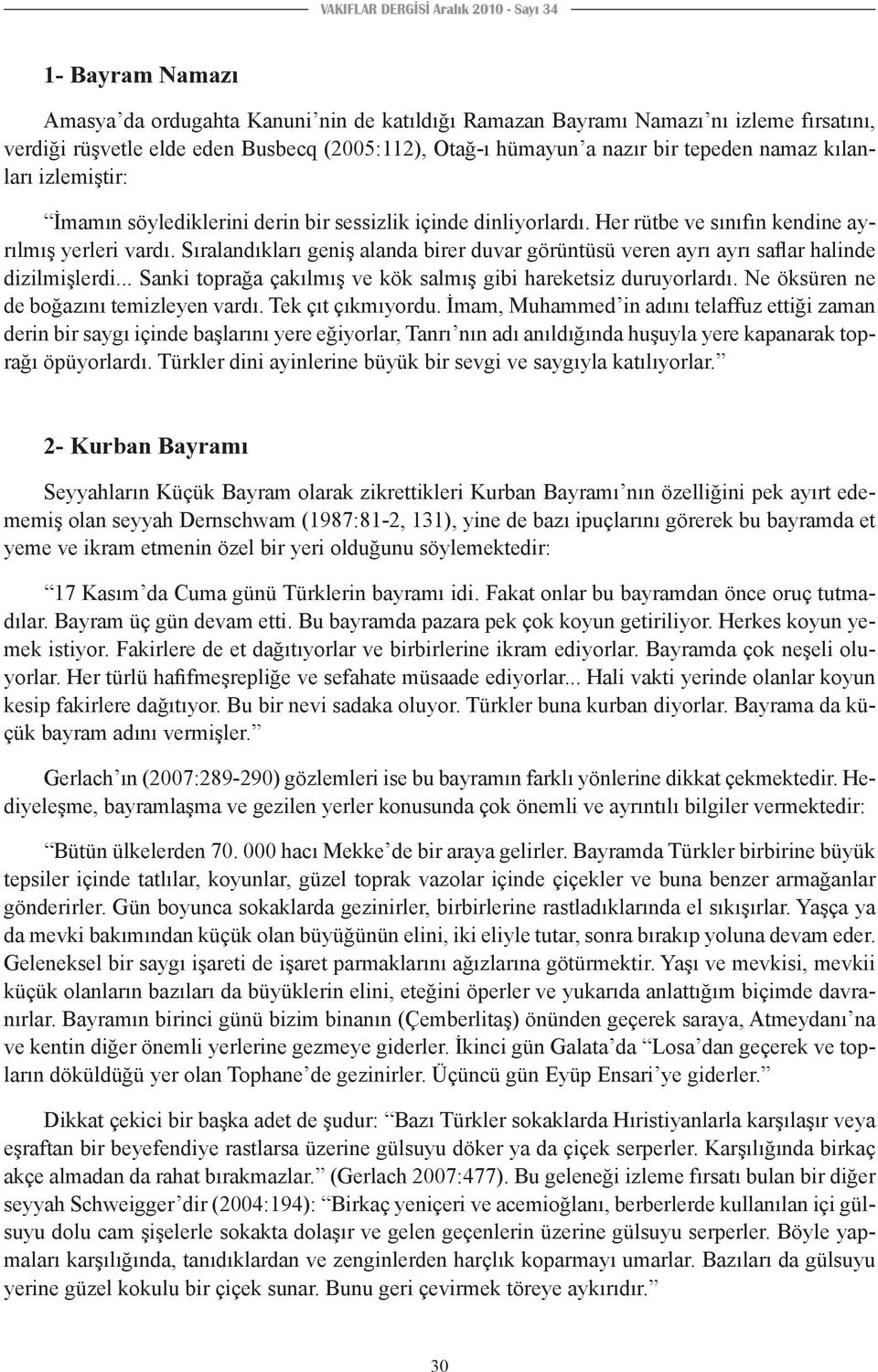 VAKIFLAR DERGİSİ Aralık 2010 - Sayı 34

1- Bayram Namazı

Amasya'da ordugahta Kanuni'nin de katıldığı Ramazan Bayramı Namazı'nı izleme fırsatını, verdiği rüşvetle elde eden Busbecq (2005:112), Otağ-ı hümayun'a nazır bir tepeden namaz kılanları izlemiştir:

"İmamın söylediklerini derin bir sessizlik içinde dinliyorlardı. Her rütbe ve sınıfın kendine ayrılmış yerleri vardı. Sıralandıkları geniş alanda birer duvar görüntüsü veren ayrı ayrı saflar halinde dizilmişlerdi... Sanki toprağa çakılmış ve kök salmış gibi hareketsiz duruyorlardı. Ne öksüren ne de boğazını temizleyen vardı. Tek çıt çıkmıyordu. İmam, Muhammed'in adını telaffuz ettiği zaman derin bir saygı içinde başlarını yere eğiyorlar, Tanrı'nın adı anıldığında huşuyla yere kapanarak toprağı öpüyorlardı. Türkler dini ayinlerine büyük bir sevgi ve saygıyla katılıyorlar."

2- Kurban Bayramı

Seyyahların Küçük Bayram olarak zikrettikleri Kurban Bayramı'nın özelliğini pek ayırt edememiş olan seyyah Dernschwam (1987:81-2, 131), yine de bazı ipuçlarını görerek bu bayramda et yeme ve ikram etmenin özel bir yeri olduğunu söylemektedir:

"17 Kasım'da Cuma günü Türklerin bayramı idi. Fakat onlar bu bayramdan önce oruç tutmadılar. Bayram üç gün devam etti. Bu bayramda pazara pek çok koyun getiriliyor. Herkes koyun yemek istiyor. Fakirlere de et dağıtıyorlar ve birbirlerine ikram ediyorlar. Bayramda çok neşeli oluyorlar. Her türlü hafifmeşrepliğe ve sefahate müsaade ediyorlar... Hali vakti yerinde olanlar koyun kesip fakirlere dağıtıyor. Bu bir nevi sadaka oluyor. Türkler buna kurban diyorlar. Bayrama da küçük bayram adını vermişler."

Gerlach'ın (2007:289-290) gözlemleri ise bu bayramın farklı yönlerine dikkat çekmektedir. Hediyeleşme, bayramlaşma ve gezilen yerler konusunda çok önemli ve ayrıntılı bilgiler vermektedir:

"Bütün ülkelerden 70. 000 hacı Mekke'de bir araya gelirler. Bayramda Türkler birbirine büyük tepsiler içinde tatlılar, koyunlar, güzel toprak vazolar içinde çiçekler ve buna benzer armağanlar gönderirler. Gün boyunca sokaklarda gezinirler, birbirlerine rastladıklarında el sıkışırlar. Yaşça ya da mevki bakımından küçük olan büyüğünün elini, iki eliyle tutar, sonra bırakıp yoluna devam eder. Geleneksel bir saygı işareti de işaret parmaklarını ağızlarına götürmektir. Yaşı ve mevkisi, mevkii küçük olanların bazıları da büyüklerin elini, eteğini öperler ve yukarıda anlattığım biçimde davranırlar. Bayramın birinci günü bizim binanın (Çemberlitaş) önünden geçerek saraya, Atmeydanı'na ve kentin diğer önemli yerlerine gezmeye giderler. İkinci gün Galata'da "Losa'dan geçerek ve topların döküldüğü yer olan Tophane'de gezinirler. Üçüncü gün Eyüp Ensari'ye giderler."

Dikkat çekici bir başka adet de şudur: "Bazı Türkler sokaklarda Hıristiyanlarla karşılaşır veya eşraftan bir beyefendiye rastlarsa üzerine gülsuyu döker ya da çiçek serperler. Karşılığında birkaç akçe almadan da rahat bırakmazlar." (Gerlach 2007:477). Bu geleneği izleme fırsatı bulan bir diğer seyyah Schweigger'dir (2004:194): "Birkaç yeniçeri ve acemioğlanı, berberlerde kullanılan içi gülsuyu dolu cam şişelerle sokakta dolaşır ve gelen geçenlerin üzerine gülsuyu serperler. Böyle yapmaları karşılığında, tanıdıklardan ve zenginlerden harçlık koparmayı umarlar. Bazıları da gülsuyu yerine güzel kokulu bir çiçek sunar. Bunu geri çevirmek töreye aykırıdır."

30